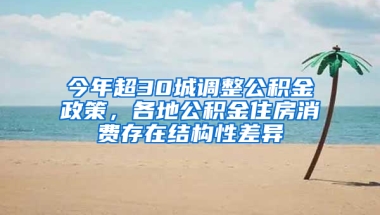 今年超30城调整公积金政策，各地公积金住房消费存在结构性差异